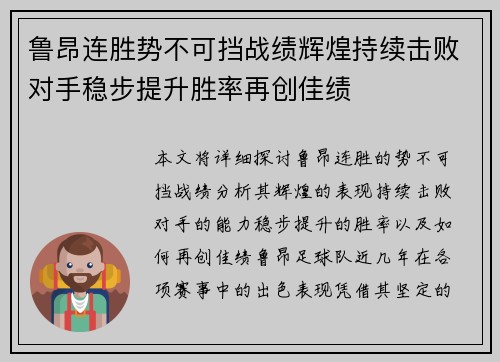 鲁昂连胜势不可挡战绩辉煌持续击败对手稳步提升胜率再创佳绩

本文将详细探讨鲁昂连胜的势不可挡战绩分析其辉煌的表现持续击败对手的能力稳步提升的胜率以及如何再创佳绩鲁昂足球队近几年在各项赛事中的出色表现凭借其坚定的